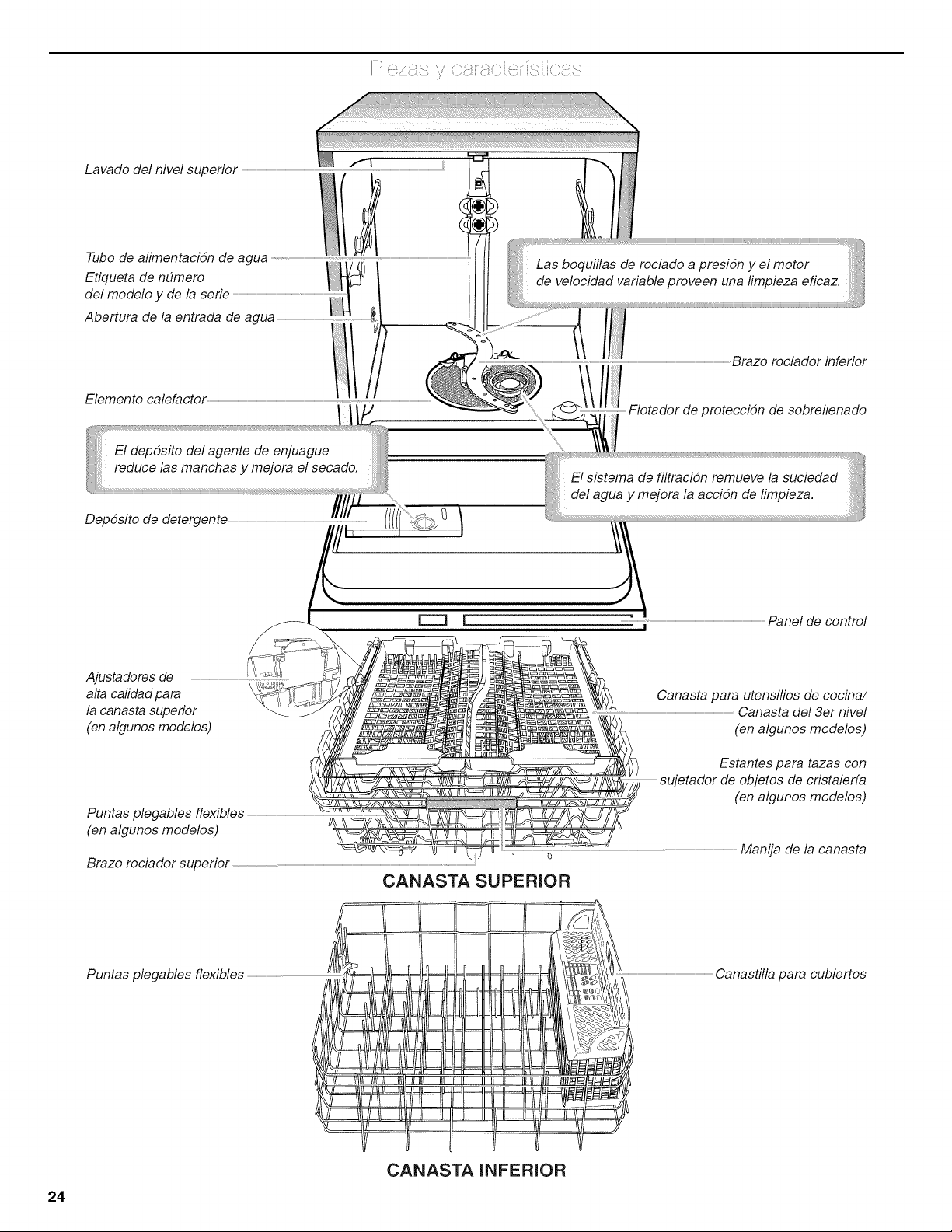 Piezas y características

Lavado del nivel superior

Tubo de alimentación de agua

Etiqueta de número del modelo y de la serie

Abertura de la entrada de agua

Las boquillas de rociado a presión y el motor de velocidad variable proveen una limpieza eficaz.

Brazo rociador inferior

Elemento calefactor

Flotador de protección de sobrellenado

El depósito del agente de enjuague reduce las manchas y mejora el secado.

El sistema de filtración remueve la suciedad del agua y mejora la acción de limpieza.

Depósito de detergente

Panel de control

Ajustadores de alta calidad para la canasta superior (en algunos modelos)

Canasta para utensilios de cocina/ Canasta del 3er nivel (en algunos modelos)

Estantes para tazas con sujetador de objetos de cristalería (en algunos modelos)

Puntas plegables flexibles (en algunos modelos)

Manija de la canasta

Brazo rociador superior

CANASTA SUPERIOR

Puntas plegables flexibles

Canastilla para cubiertos

CANASTA INFERIOR

24